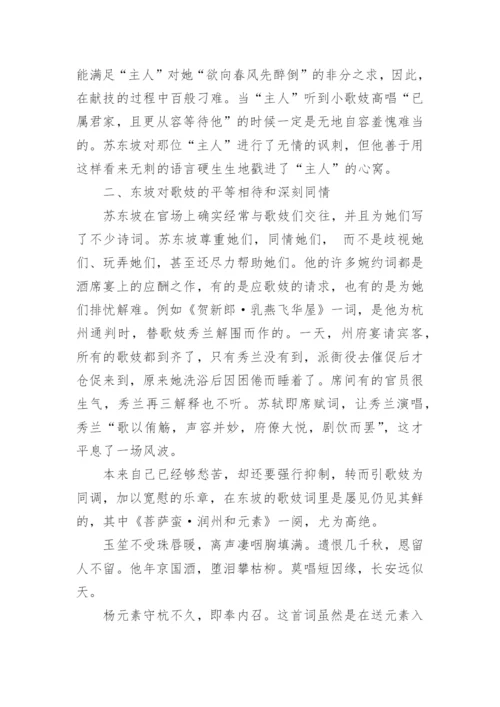 能满足“主人”对她“欲向春风先醉倒”的非分之求，因此，在献技的过程中百般刁难。当“主人”听到小歌妓高唱“已属君家，且更从容等待他”的时候一定是无地自容羞愧难当的。苏东坡对那位“主人”进行了无情的讽刺，但他善于用这样看来无刺的语言硬生生地戳进了“主人”的心窝。

二、东坡对歌妓的平等相待和深刻同情

苏东坡在官场上确实经常与歌妓们交往，并且为她们写了不少诗词。苏东坡尊重她们，同情她们， 而不是歧视她们、玩弄她们，甚至还尽力帮助她们。他的许多婉约词都是酒席宴上的应酬之作，有的是应歌妓的请求，也有的是为她们排忧解难。例如《贺新郎·乳燕飞华屋》一词，是他为杭州通判时，替歌妓秀兰解围而作的。一天，州府宴请宾客，所有的歌妓都到齐了，只有秀兰没有到，派衙役去催促后才仓促来到，原来她洗浴后因困倦而睡着了。席间有的官员很生气，秀兰再三解释也不听。苏轼即席赋词，让秀兰演唱，秀兰“歌以侑觞，声容并妙，府僚大悦，剧饮而罢”，这才平息了一场风波。

本来自己已经够愁苦，却还要强行抑制，转而引歌妓为同调，加以宽慰的乐章，在东坡的歌妓词里是屡见仍见其鲜的，其中《菩萨蛮·润州和元素》一阕，尤为高绝。

玉笙不受珠唇暖，离声凄咽胸填满。遗恨几千秋，恩留人不留。他年京国酒，堕泪攀枯柳。莫唱短因缘，长安远似天。

杨元素守杭不久，即奉内召。这首词虽然是在送元素入